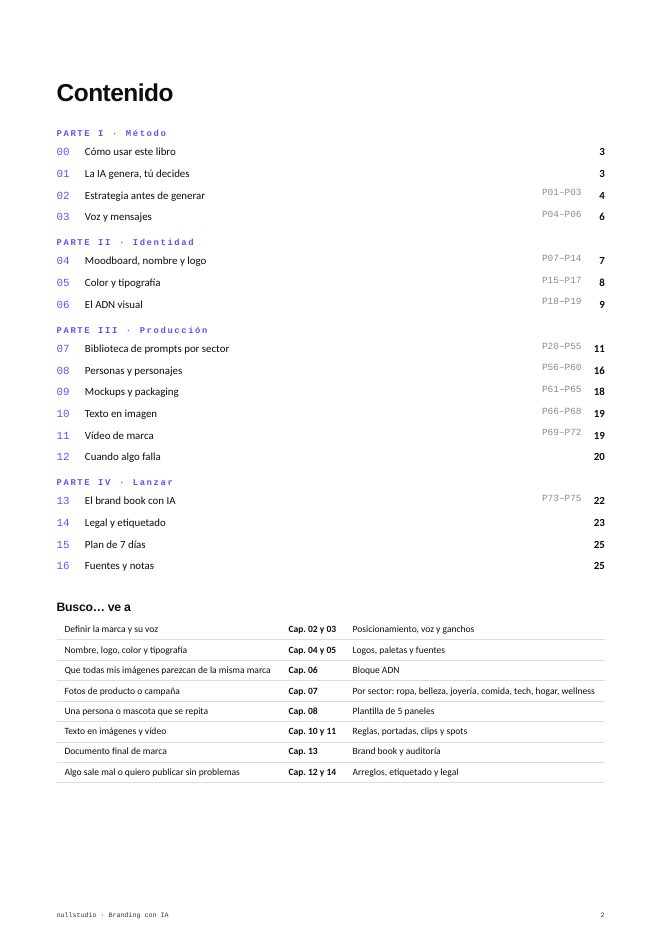 Contenido

PARTE I · Método

00 Cómo usar este libro 3

01 La IA genera, tú decides 3

02 Estrategia antes de generar P01–P03 4

03 Voz y mensajes P04–P06 6

PARTE II · Identidad

04 Moodboard, nombre y logo P07–P14 7

05 Color y tipografía P15–P17 8

06 El ADN visual P18–P19 9

PARTE III · Producción

07 Biblioteca de prompts por sector P20–P55 11

08 Personas y personajes P56–P60 16

09 Mockups y packaging P61–P65 18

10 Texto en imagen P66–P68 19

11 Vídeo de marca P69–P72 19

12 Cuando algo falla 20

PARTE IV · Lanzar

13 El brand book con IA P73–P75 22

14 Legal y etiquetado 23

15 Plan de 7 días 25

16 Fuentes y notas 25

Busco… ve a

| Definir la marca y su voz | Cap. 02 y 03 | Posicionamiento, voz y ganchos |
|---|---|---|
| Nombre, logo, color y tipografía | Cap. 04 y 05 | Logos, paletas y fuentes |
| Que todas mis imágenes parezcan de la misma marca | Cap. 06 | Bloque ADN |
| Fotos de producto o campaña | Cap. 07 | Por sector: ropa, belleza, joyería, comida, tech, hogar, wellness |
| Una persona o mascota que se repita | Cap. 08 | Plantilla de 5 paneles |
| Texto en imágenes y vídeo | Cap. 10 y 11 | Reglas, portadas, clips y spots |
| Documento final de marca | Cap. 13 | Brand book y auditoría |
| Algo sale mal o quiero publicar sin problemas | Cap. 12 y 14 | Arreglos, etiquetado y legal |

nullstudio · Branding con IA 2